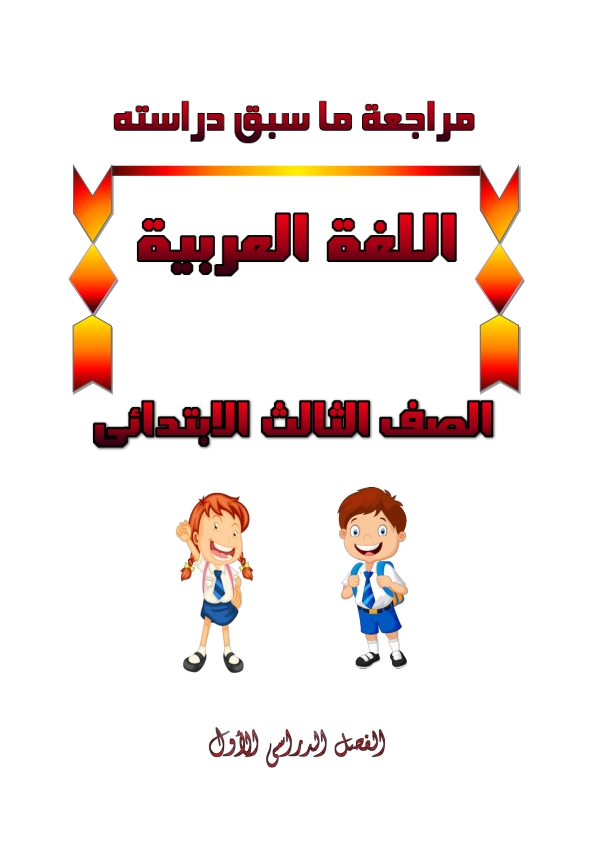 مراجعة ما سبق دراسته

اللغة العربية

الصف الثالث الابتدائى

الفصل الدراسى الأول